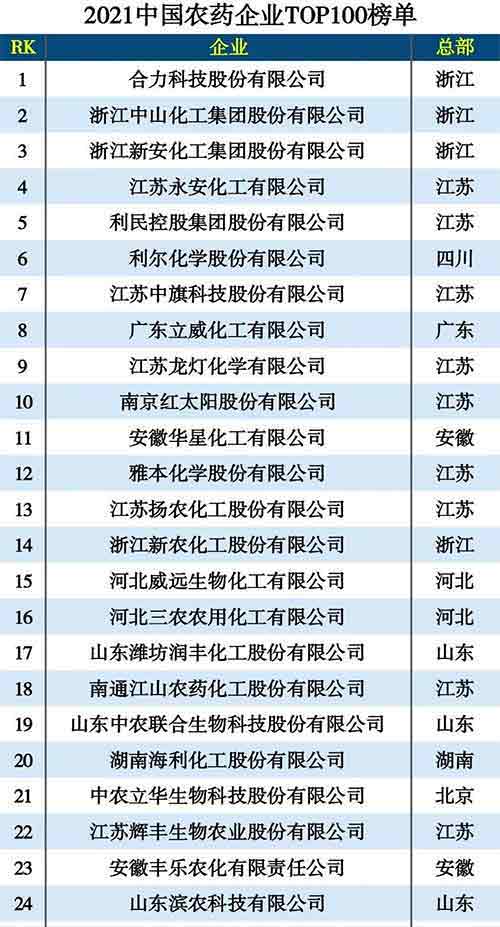 2021中国农药企业TOP100榜单

| RK | 企业 | 总部 |
|---|---|---|
| 1 | 合力科技股份有限公司 | 浙江 |
| 2 | 浙江中山化工集团股份有限公司 | 浙江 |
| 3 | 浙江新安化工集团股份有限公司 | 浙江 |
| 4 | 江苏永安化工有限公司 | 江苏 |
| 5 | 利民控股集团股份有限公司 | 江苏 |
| 6 | 利尔化学股份有限公司 | 四川 |
| 7 | 江苏中旗科技股份有限公司 | 江苏 |
| 8 | 广东立威化工有限公司 | 广东 |
| 9 | 江苏龙灯化学有限公司 | 江苏 |
| 10 | 南京红太阳股份有限公司 | 江苏 |
| 11 | 安徽华星化工有限公司 | 安徽 |
| 12 | 雅本化学股份有限公司 | 江苏 |
| 13 | 江苏扬农化工股份有限公司 | 江苏 |
| 14 | 浙江新农化工股份有限公司 | 浙江 |
| 15 | 河北威远生物化工有限公司 | 河北 |
| 16 | 河北三农农用化工有限公司 | 河北 |
| 17 | 山东潍坊润丰化工股份有限公司 | 山东 |
| 18 | 南通江山农药化工股份有限公司 | 江苏 |
| 19 | 山东中农联合生物科技股份有限公司 | 山东 |
| 20 | 湖南海利化工股份有限公司 | 湖南 |
| 21 | 中农立华生物科技股份有限公司 | 北京 |
| 22 | 江苏辉丰生物农业股份有限公司 | 江苏 |
| 23 | 安徽丰乐农化有限责任公司 | 安徽 |
| 24 | 山东滨农科技有限公司 | 山东 |